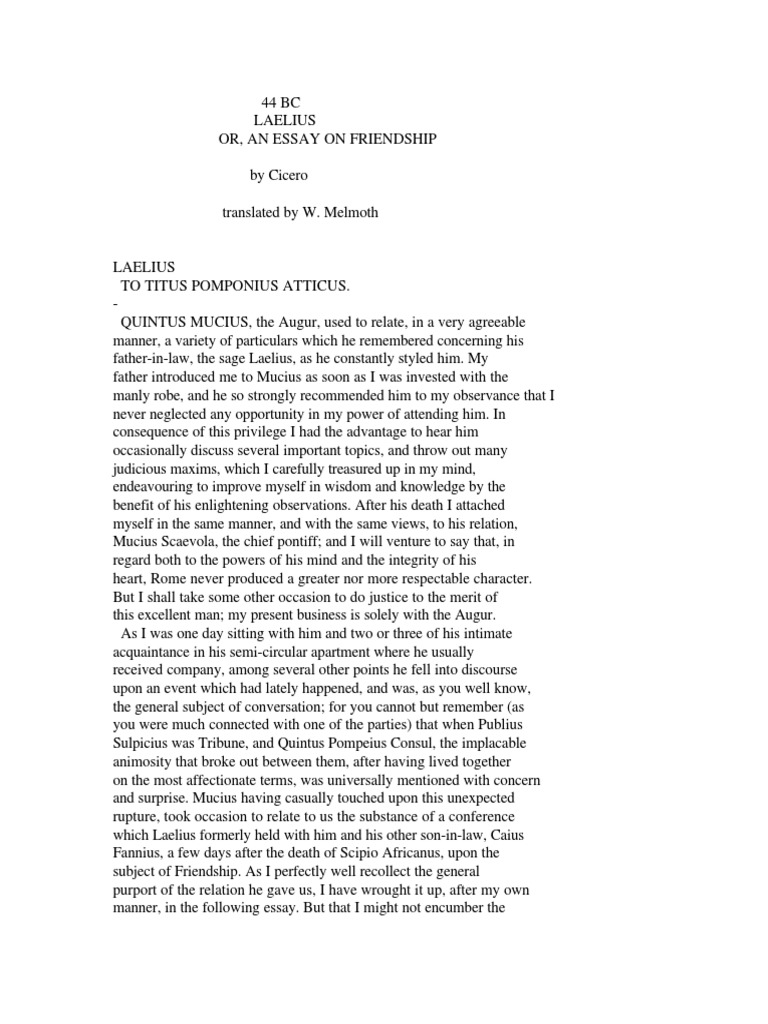 44 BC
LAELIUS
OR, AN ESSAY ON FRIENDSHIP

by Cicero

translated by W. Melmoth

LAELIUS
TO TITUS POMPONIUS ATTICUS.
-
QUINTUS MUCIUS, the Augur, used to relate, in a very agreeable manner, a variety of particulars which he remembered concerning his father-in-law, the sage Laelius, as he constantly styled him. My father introduced me to Mucius as soon as I was invested with the manly robe, and he so strongly recommended him to my observance that I never neglected any opportunity in my power of attending him. In consequence of this privilege I had the advantage to hear him occasionally discuss several important topics, and throw out many judicious maxims, which I carefully treasured up in my mind, endeavouring to improve myself in wisdom and knowledge by the benefit of his enlightening observations. After his death I attached myself in the same manner, and with the same views, to his relation, Mucius Scaevola, the chief pontiff; and I will venture to say that, in regard both to the powers of his mind and the integrity of his heart, Rome never produced a greater nor more respectable character. But I shall take some other occasion to do justice to the merit of this excellent man; my present business is solely with the Augur.
As I was one day sitting with him and two or three of his intimate acquaintance in his semi-circular apartment where he usually received company, among several other points he fell into discourse upon an event which had lately happened, and was, as you well know, the general subject of conversation; for you cannot but remember (as you were much connected with one of the parties) that when Publius Sulpicius was Tribune, and Quintus Pompeius Consul, the implacable animosity that broke out between them, after having lived together on the most affectionate terms, was universally mentioned with concern and surprise. Mucius having casually touched upon this unexpected rupture, took occasion to relate to us the substance of a conference which Laelius formerly held with him and his other son-in-law, Caius Fannius, a few days after the death of Scipio Africanus, upon the subject of Friendship. As I perfectly well recollect the general purport of the relation he gave us, I have wrought it up, after my own manner, in the following essay. But that I might not encumber the